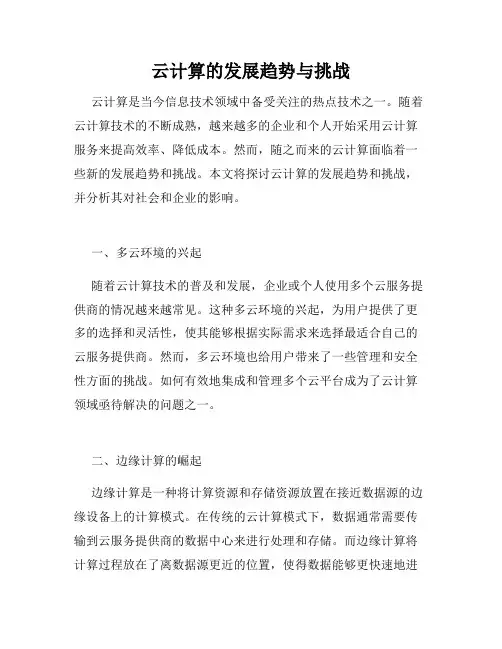 云计算的发展趋势与挑战

云计算是当今信息技术领域中备受关注的热点技术之一。随着云计算技术的不断成熟，越来越多的企业和个人开始采用云计算服务来提高效率、降低成本。然而，随之而来的云计算面临着一些新的发展趋势和挑战。本文将探讨云计算的发展趋势和挑战，并分析其对社会和企业的影响。

一、多云环境的兴起

随着云计算技术的普及和发展，企业或个人使用多个云服务提供商的情况越来越常见。这种多云环境的兴起，为用户提供了更多的选择和灵活性，使其能够根据实际需求来选择最适合自己的云服务提供商。然而，多云环境也给用户带来了一些管理和安全性方面的挑战。如何有效地集成和管理多个云平台成为了云计算领域亟待解决的问题之一。

二、边缘计算的崛起

边缘计算是一种将计算资源和存储资源放置在接近数据源的边缘设备上的计算模式。在传统的云计算模式下，数据通常需要传输到云服务提供商的数据中心来进行处理和存储。而边缘计算将计算过程放在了离数据源更近的位置，使得数据能够更快速地进